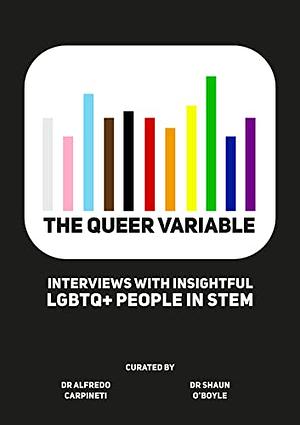 THE QUEER VARIABLE

INTERVIEWS WITH INSIGHTFUL LGBTQ+ PEOPLE IN STEM

CURATED BY

DR ALFREDO CARPINETI

DR SHAUN O'BOYLE